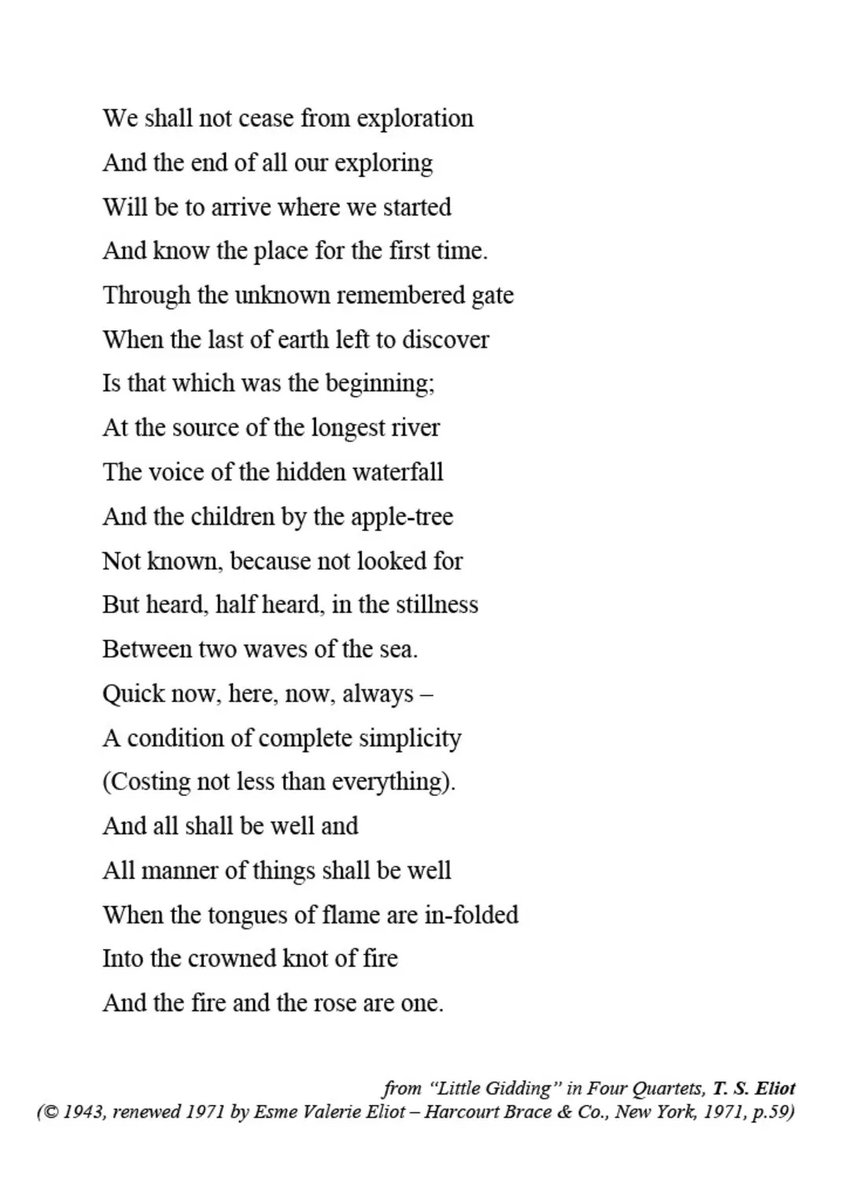 We shall not cease from exploration
And the end of all our exploring
Will be to arrive where we started
And know the place for the first time.
Through the unknown remembered gate
When the last of earth left to discover
Is that which was the beginning;
At the source of the longest river
The voice of the hidden waterfall
And the children by the apple-tree
Not known, because not looked for
But heard, half heard, in the stillness
Between two waves of the sea.
Quick now, here, now, always –
A condition of complete simplicity
(Costing not less than everything).
And all shall be well and
All manner of things shall be well
When the tongues of flame are in-folded
Into the crowned knot of fire
And the fire and the rose are one.

from "Little Gidding" in Four Quartets, T. S. Eliot
(© 1943, renewed 1971 by Esme Valerie Eliot – Harcourt Brace & Co., New York, 1971, p.59)